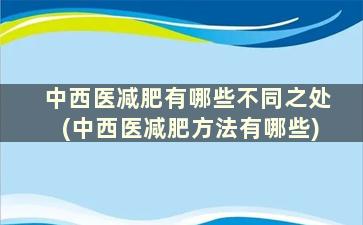 中西医减肥有哪些不同之处
(中西医减肥方法有哪些)